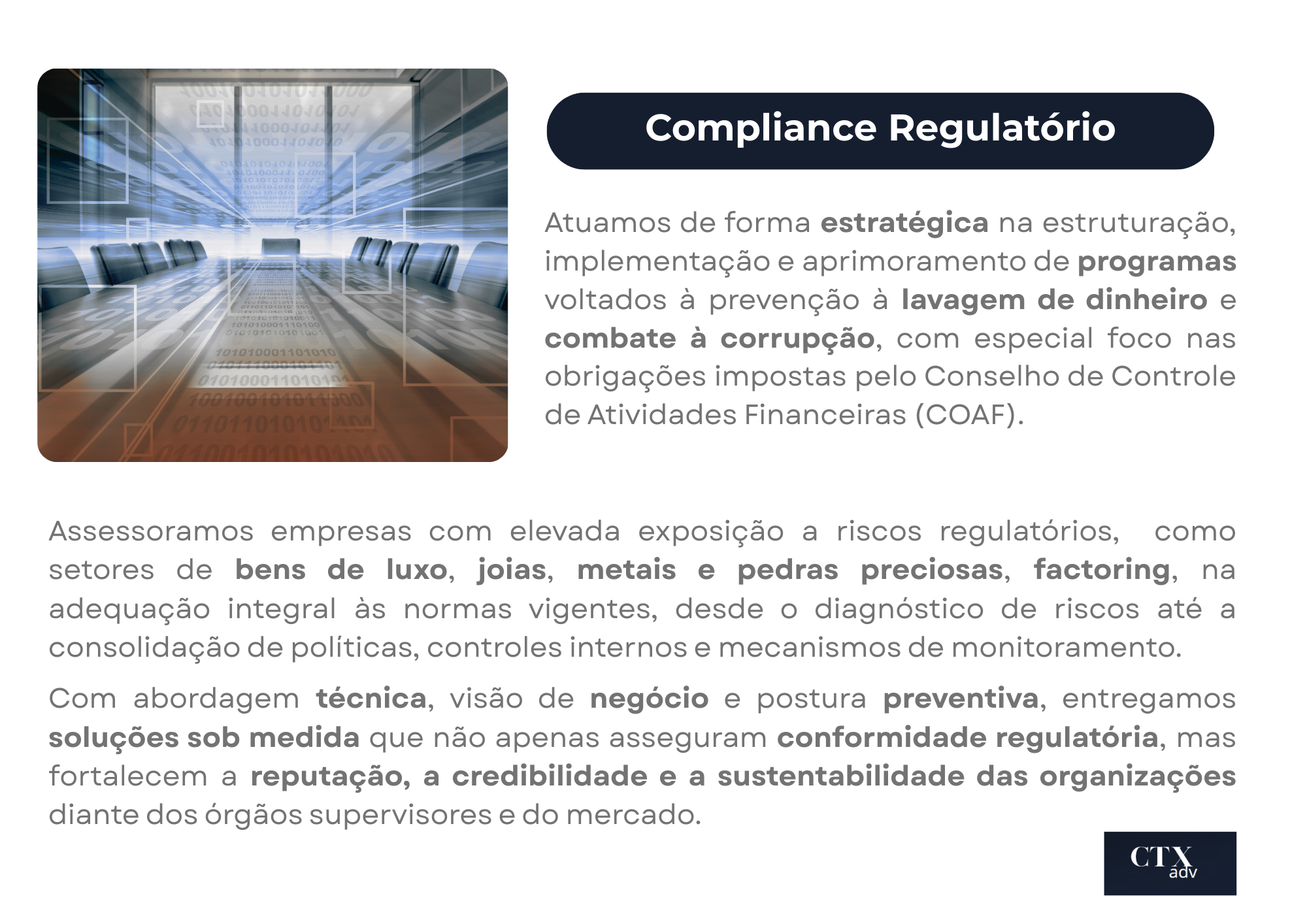 Compliance Regulatório

Atuamos de forma estratégica na estruturação, implementação e aprimoramento de programas voltados à prevenção à lavagem de dinheiro e combate à corrupção, com especial foco nas obrigações impostas pelo Conselho de Controle de Atividades Financeiras (COAF).

Assessoramos empresas com elevada exposição a riscos regulatórios, como setores de bens de luxo, joias, metais e pedras preciosas, factoring, na adequação integral às normas vigentes, desde o diagnóstico de riscos até a consolidação de políticas, controles internos e mecanismos de monitoramento.

Com abordagem técnica, visão de negócio e postura preventiva, entregamos soluções sob medida que não apenas asseguram conformidade regulatória, mas fortalecem a reputação, a credibilidade e a sustentabilidade das organizações diante dos órgãos supervisores e do mercado.

CTX adv